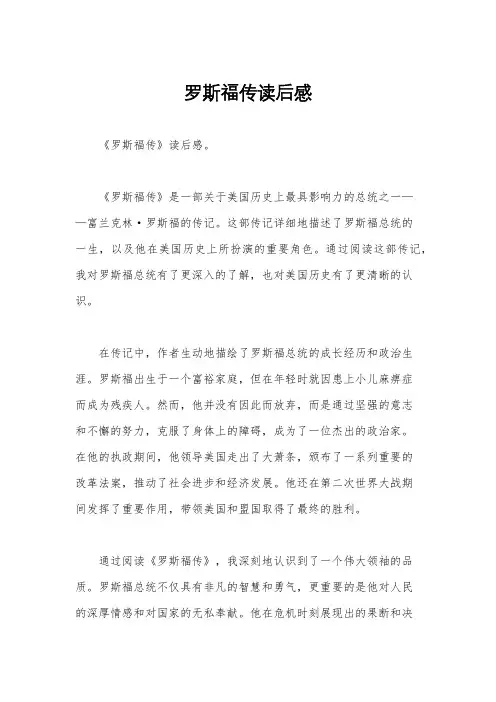 罗斯福传读后感

《罗斯福传》读后感。

《罗斯福传》是一部关于美国历史上最具影响力的总统之一——富兰克林·罗斯福的传记。这部传记详细地描述了罗斯福总统的一生，以及他在美国历史上所扮演的重要角色。通过阅读这部传记，我对罗斯福总统有了更深入的了解，也对美国历史有了更清晰的认识。

在传记中，作者生动地描绘了罗斯福总统的成长经历和政治生涯。罗斯福出生于一个富裕家庭，但在年轻时就因患上小儿麻痹症而成为残疾人。然而，他并没有因此而放弃，而是通过坚强的意志和不懈的努力，克服了身体上的障碍，成为了一位杰出的政治家。在他的执政期间，他领导美国走出了大萧条，颁布了一系列重要的改革法案，推动了社会进步和经济发展。他还在第二次世界大战期间发挥了重要作用，带领美国和盟国取得了最终的胜利。

通过阅读《罗斯福传》，我深刻地认识到了一个伟大领袖的品质。罗斯福总统不仅具有非凡的智慧和勇气，更重要的是他对人民的深厚情感和对国家的无私奉献。他在危机时刻展现出的果断和决